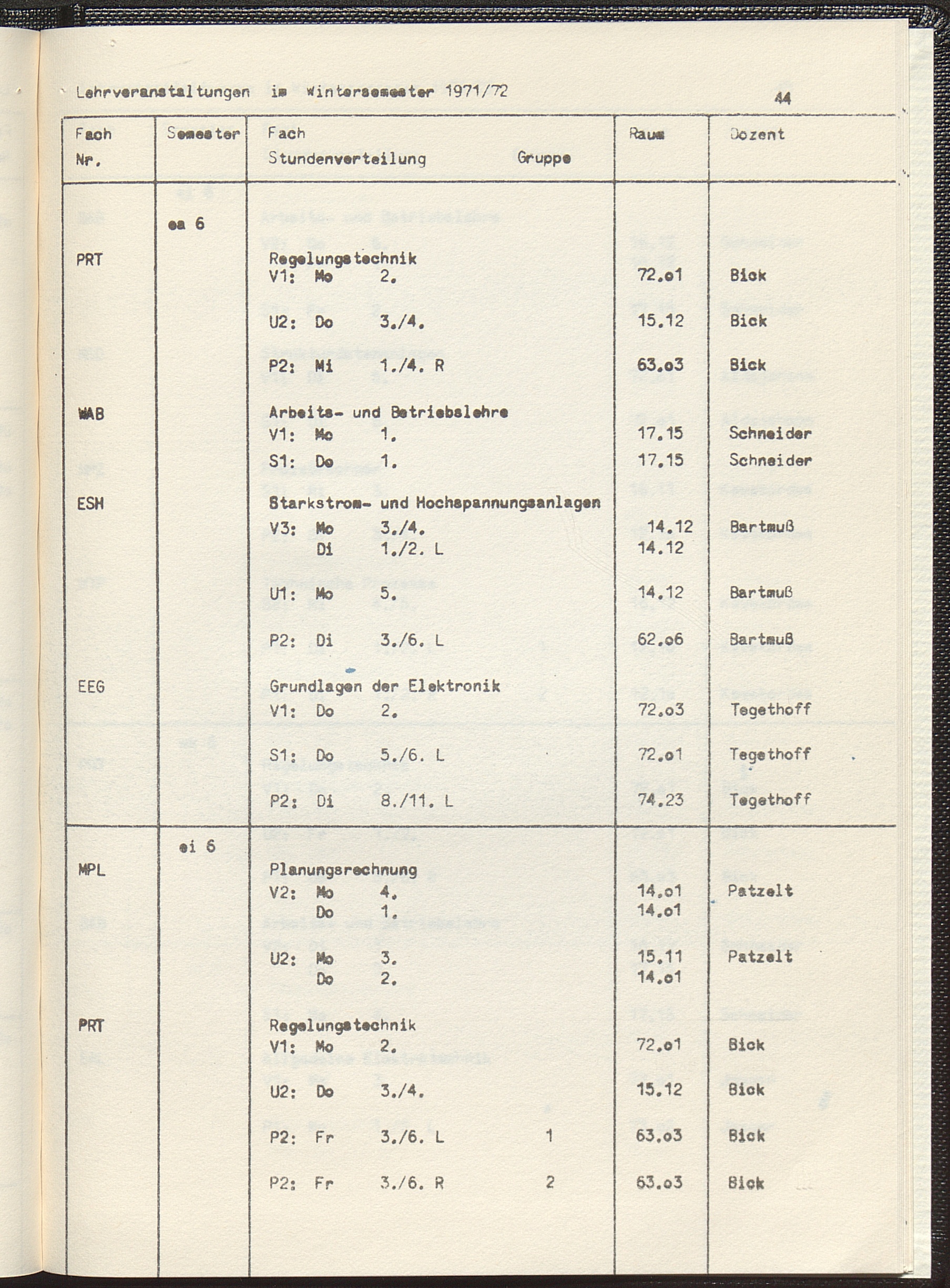 Lehrveranstaltungen im Wintersemester 1971/72

44

| Fach Nr. | Semester | Fach Stundenverteilung | Gruppe | Raum | Dozent |
|---|---|---|---|---|---|
| | ea 6 | | | | |
| PRT | | Regelungstechnik | | | |
| | | V1: Mo 2. | | 72.o1 | Bick |
| | | U2: Do 3./4. | | 15.12 | Bick |
| | | P2: Mi 1./4. R | | 63.o3 | Bick |
| WAB | | Arbeits- und Betriebslehre | | | |
| | | V1: Mo 1. | | 17.15 | Schneider |
| | | S1: Do 1. | | 17.15 | Schneider |
| ESH | | Starkstrom- und Hochspannungsanlagen | | | |
| | | V3: Mo 3./4. | | 14.12 | Bartmuß |
| | | Di 1./2. L | | 14.12 | |
| | | U1: Mo 5. | | 14.12 | Bartmuß |
| | | P2: Di 3./6. L | | 62.o6 | Bartmuß |
| EEG | | Grundlagen der Elektronik | | | |
| | | V1: Do 2. | | 72.o3 | Tegethoff |
| | | S1: Do 5./6. L | | 72.o1 | Tegethoff |
| | | P2: Di 8./11. L | | 74.23 | Tegethoff |
| | ei 6 | | | | |
| MPL | | Planungsrechnung | | | |
| | | V2: Mo 4. | | 14.o1 | Patzelt |
| | | Do 1. | | 14.o1 | |
| | | U2: Mo 3. | | 15.11 | Patzelt |
| | | Do 2. | | 14.o1 | |
| PRT | | Regelungstechnik | | | |
| | | V1: Mo 2. | | 72.o1 | Bick |
| | | U2: Do 3./4. | | 15.12 | Bick |
| | | P2: Fr 3./6. L | 1 | 63.o3 | Bick |
| | | P2: Fr 3./6. R | 2 | 63.o3 | Bick |